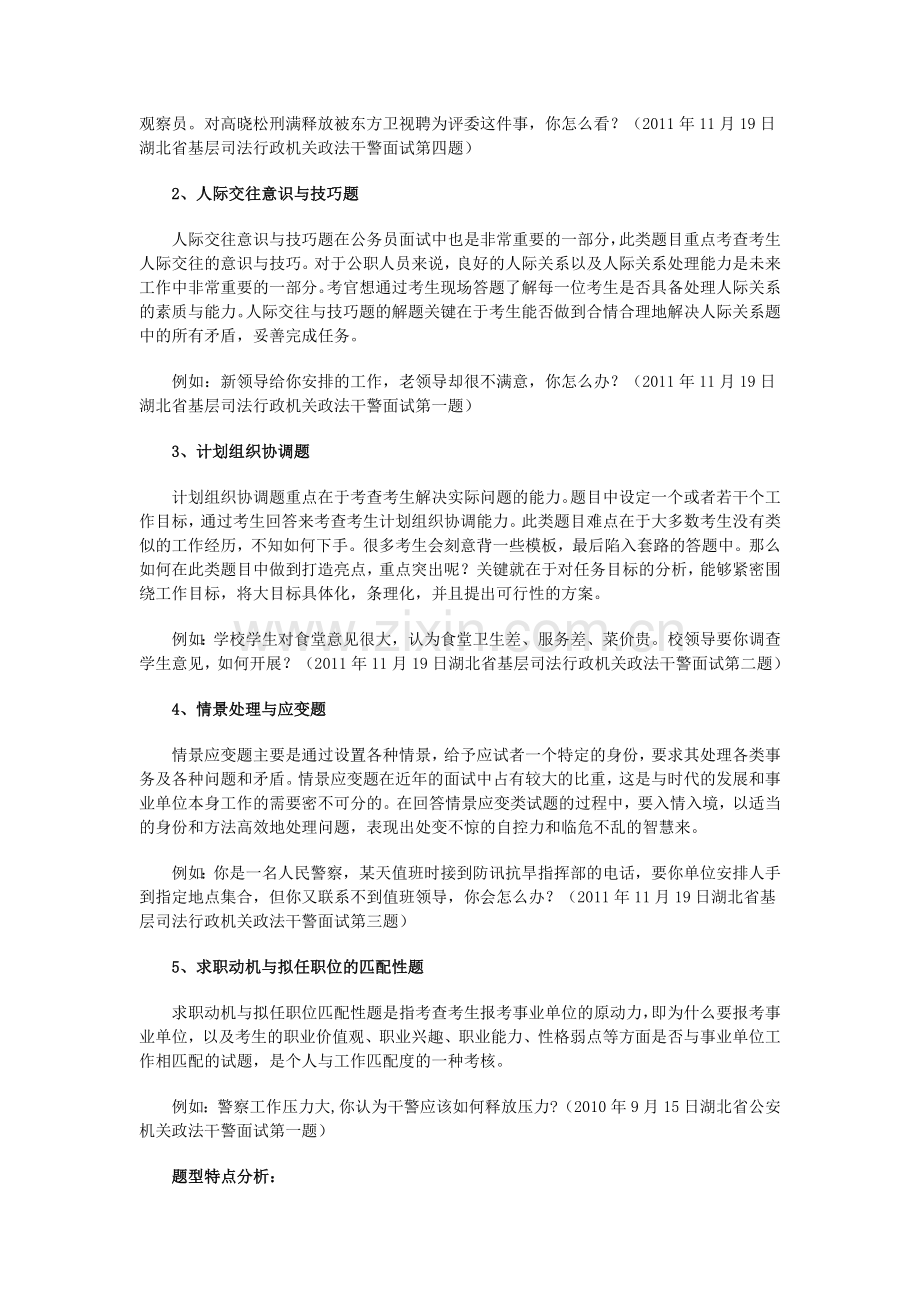 观察员。对高晓松刑满释放被东方卫视聘为评委这件事，你怎么看？（2011年11月19日湖北省基层司法行政机关政法干警面试第四题）

2、人际交往意识与技巧题

人际交往意识与技巧题在公务员面试中也是非常重要的一部分，此类题目重点考查考生人际交往的意识与技巧。对于公职人员来说，良好的人际关系以及人际关系处理能力是未来工作中非常重要的一部分。考官想通过考生现场答题了解每一位考生是否具备处理人际关系的素质与能力。人际交往与技巧题的解题关键在于考生能否做到合情合理地解决人际关系题中的所有矛盾，妥善完成任务。

例如：新领导给你安排的工作，老领导却很不满意，你怎么办？（2011年11月19日湖北省基层司法行政机关政法干警面试第一题）

3、计划组织协调题

计划组织协调题重点在于考查考生解决实际问题的能力。题目中设定一个或者若干个工作目标，通过考生回答来考查考生计划组织协调能力。此类题目难点在于大多数考生没有类似的工作经历，不知如何下手。很多考生会刻意背一些模板，最后陷入套路的答题中。那么如何在此类题目中做到打造亮点，重点突出呢？关键就在于对任务目标的分析，能够紧密围绕工作目标，将大目标具体化，条理化，并且提出可行性的方案。

例如：学校学生对食堂意见很大，认为食堂卫生差、服务差、菜价贵。校领导要你调查学生意见，如何开展？（2011年11月19日湖北省基层司法行政机关政法干警面试第二题）

4、情景处理与应变题

情景应变题主要是通过设置各种情景，给予应试者一个特定的身份，要求其处理各类事务及各种问题和矛盾。情景应变题在近年的面试中占有较大的比重，这是与时代的发展和事业单位本身工作的需要密不可分的。在回答情景应变类试题的过程中，要入情入境，以适当的身份和方法高效地处理问题，表现出处变不惊的自控力和临危不乱的智慧来。

例如：你是一名人民警察，某天值班时接到防讯抗旱指挥部的电话，要你单位安排人手到指定地点集合，但你又联系不到值班领导，你会怎么办？（2011年11月19日湖北省基层司法行政机关政法干警面试第三题）

5、求职动机与拟任职位的匹配性题

求职动机与拟任职位匹配性题是指考查考生报考事业单位的原动力，即为什么要报考事业单位，以及考生的职业价值观、职业兴趣、职业能力、性格弱点等方面是否与事业单位工作相匹配的试题，是个人与工作匹配度的一种考核。

例如：警察工作压力大,你认为干警应该如何释放压力?（2010年9月15日湖北省公安机关政法干警面试第一题）

题型特点分析：

www.zixin.com.cn